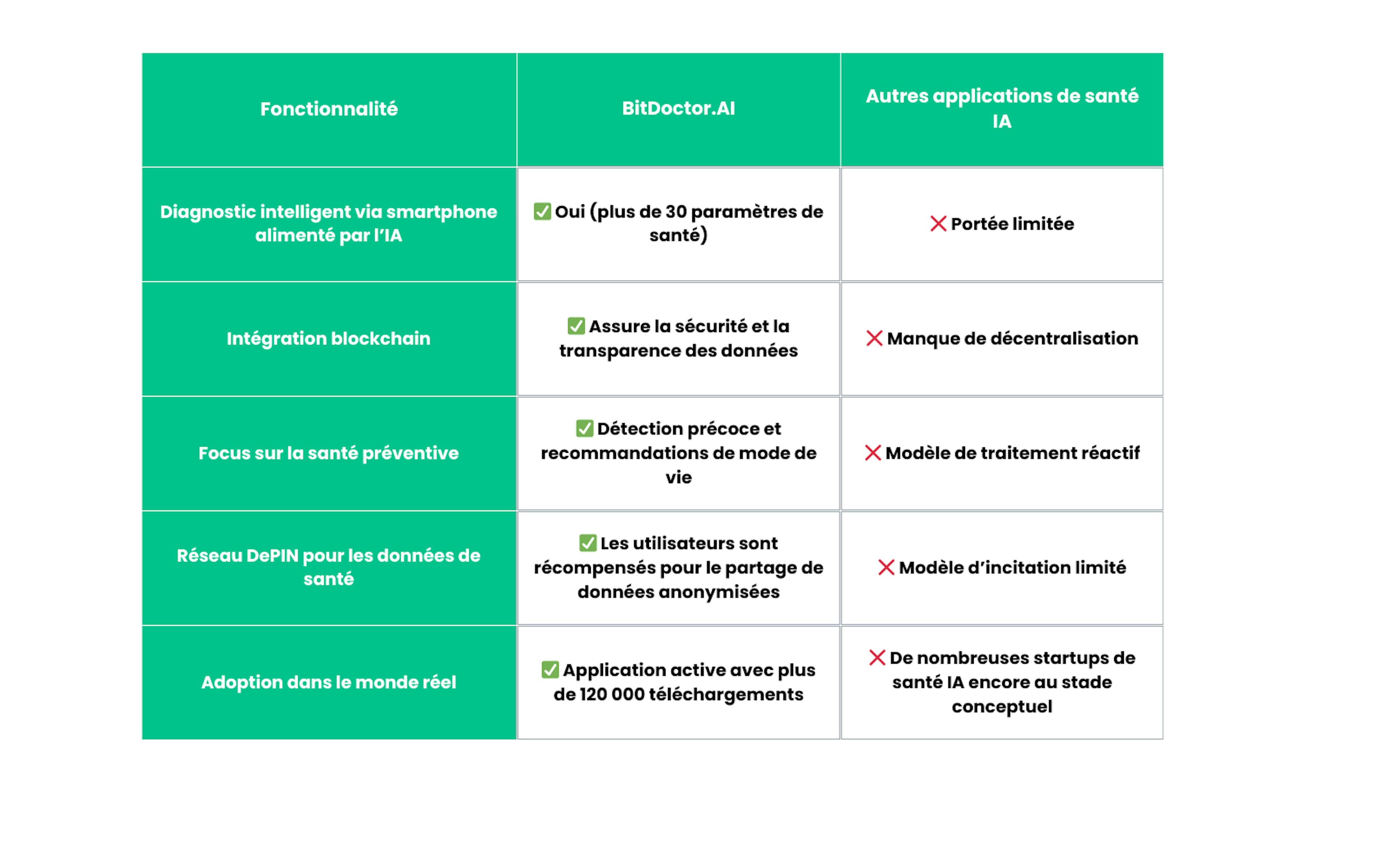 | Fonctionnalité | BitDoctor.AI | Autres applications de santé IA |
|---|---|---|
| Diagnostic intelligent via smartphone alimenté par l'IA | ✅ Oui (plus de 30 paramètres de santé) | ❌ Portée limitée |
| Intégration blockchain | ✅ Assure la sécurité et la transparence des données | ❌ Manque de décentralisation |
| Focus sur la santé préventive | ✅ Détection précoce et recommandations de mode de vie | ❌ Modèle de traitement réactif |
| Réseau DePIN pour les données de santé | ✅ Les utilisateurs sont récompensés pour le partage de données anonymisées | ❌ Modèle d'incitation limité |
| Adoption dans le monde réel | ✅ Application active avec plus de 120 000 téléchargements | ❌ De nombreuses startups de santé IA encore au stade conceptuel |